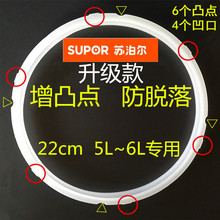 6个凸点
4个凹口

SUPOR 苏泊尔

升级款

增凸点 防脱落

22cm 5L~6L专用